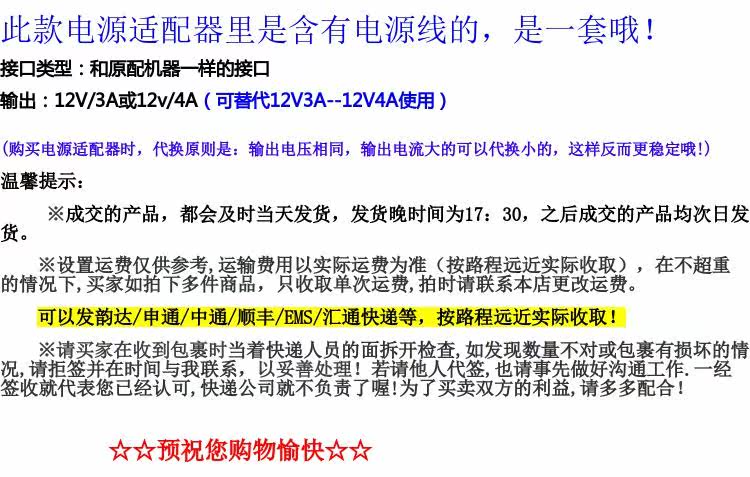 此款电源适配器里是含有电源线的，是一套哦！

接口类型：和原配机器一样的接口

输出：12V/3A或12v/4A（可替代12V3A--12V4A使用）

(购买电源适配器时，代换原则是：输出电压相同，输出电流大的可以代换小的，这样反而更稳定哦!)

温馨提示：

※成交的产品，都会及时当天发货，发货晚时间为17：30，之后成交的产品均次日发货。

※设置运费仅供参考,运输费用以实际运费为准（按路程远近实际收取），在不超重的情况下,买家如拍下多件商品，只收取单次运费,拍时请联系本店更改运费。

可以发韵达/申通/中通/顺丰/EMS/汇通快递等，按路程远近实际收取！

※请买家在收到包裹时当着快递人员的面拆开检查,如发现数量不对或包裹有损坏的情况,请拒签并在时间与我联系，以妥善处理！若请他人代签,也请事先做好沟通工作.一经签收就代表您已经认可,快递公司就不负责了喔!为了买卖双方的利益,请多多配合！

☆☆预祝您购物愉快☆☆